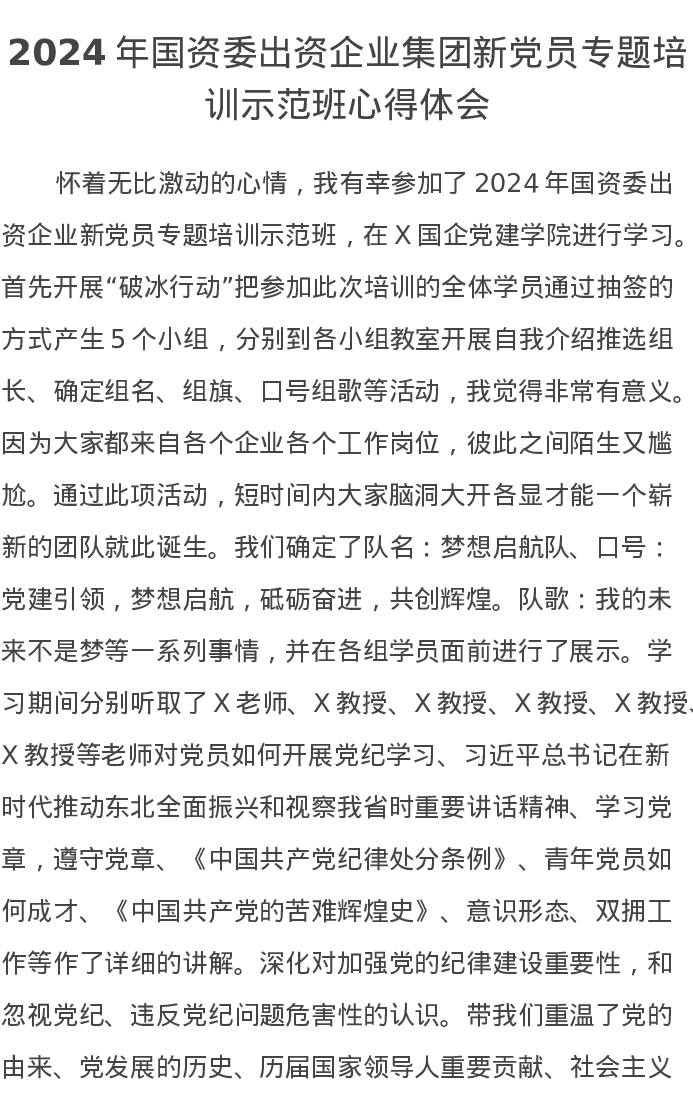 2024 年国资委出资企业集团新党员专题培训示范班心得体会

怀着无比激动的心情，我有幸参加了 2024 年国资委出资企业新党员专题培训示范班，在 X 国企党建学院进行学习。首先开展“破冰行动”把参加此次培训的全体学员通过抽签的方式产生 5 个小组，分别到各小组教室开展自我介绍推选组长、确定组名、组旗、口号组歌等活动，我觉得非常有意义。因为大家都来自各个企业各个工作岗位，彼此之间陌生又尴尬。通过此项活动，短时间内大家脑洞大开各显才能一个崭新的团队就此诞生。我们确定了队名：梦想启航队、口号：党建引领，梦想启航，砥砺奋进，共创辉煌。队歌：我的未来不是梦等一系列事情，并在各组学员面前进行了展示。学习期间分别听取了 X 老师、X 教授、X 教授、X 教授、X 教授、X 教授等老师对党员如何开展党纪学习、习近平总书记在新时代推动东北全面振兴和视察我省时重要讲话精神、学习党章，遵守党章、《中国共产党纪律处分条例》、青年党员如何成才、《中国共产党的苦难辉煌史》、意识形态、双拥工作等作了详细的讲解。深化对加强党的纪律建设重要性，和忽视党纪、违反党纪问题危害性的认识。带我们重温了党的由来、党发展的历史、历届国家领导人重要贡献、社会主义